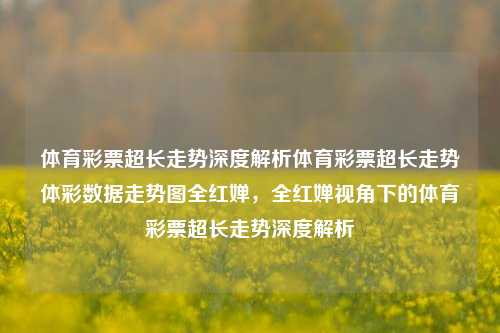 体育彩票超长走势深度解析体育彩票超长走势体彩数据走势图全红婵，全红婵视角下的体育彩票超长走势深度解析